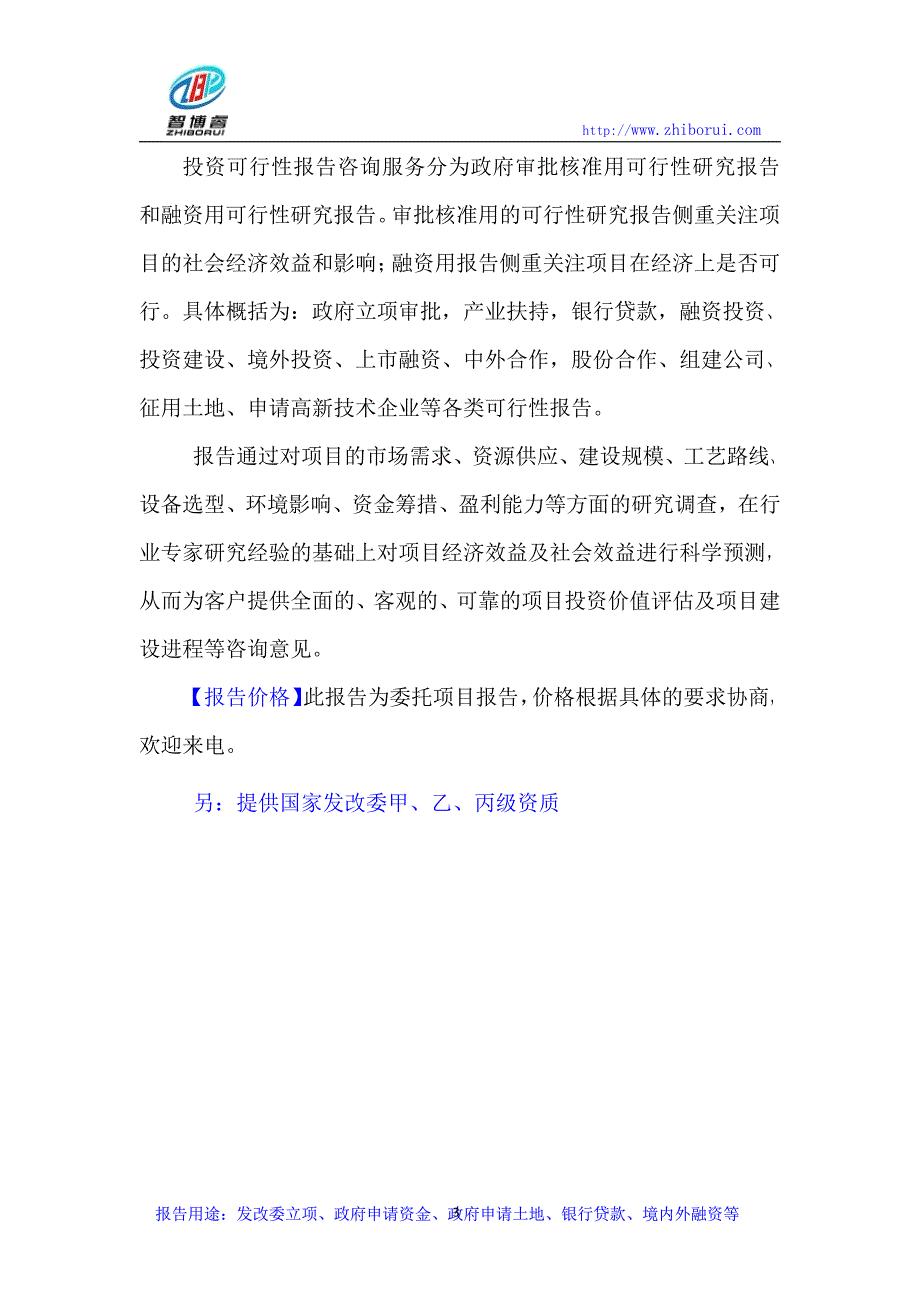 智博睿
ZHIBORUI
http://www.zhiborui.com

投资可行性报告咨询服务分为政府审批核准用可行性研究报告和融资用可行性研究报告。审批核准用的可行性研究报告侧重关注项目的社会经济效益和影响；融资用报告侧重关注项目在经济上是否可行。具体概括为：政府立项审批，产业扶持，银行贷款，融资投资、投资建设、境外投资、上市融资、中外合作，股份合作、组建公司、征用土地、申请高新技术企业等各类可行性报告。

报告通过对项目的市场需求、资源供应、建设规模、工艺路线、设备选型、环境影响、资金筹措、盈利能力等方面的研究调查，在行业专家研究经验的基础上对项目经济效益及社会效益进行科学预测，从而为客户提供全面的、客观的、可靠的项目投资价值评估及项目建设进程等咨询意见。

【报告价格】此报告为委托项目报告，价格根据具体的要求协商，欢迎来电。

另：提供国家发改委甲、乙、丙级资质

报告用途：发改委立项、政府申请资金、政府申请土地、银行贷款、境内外融资等